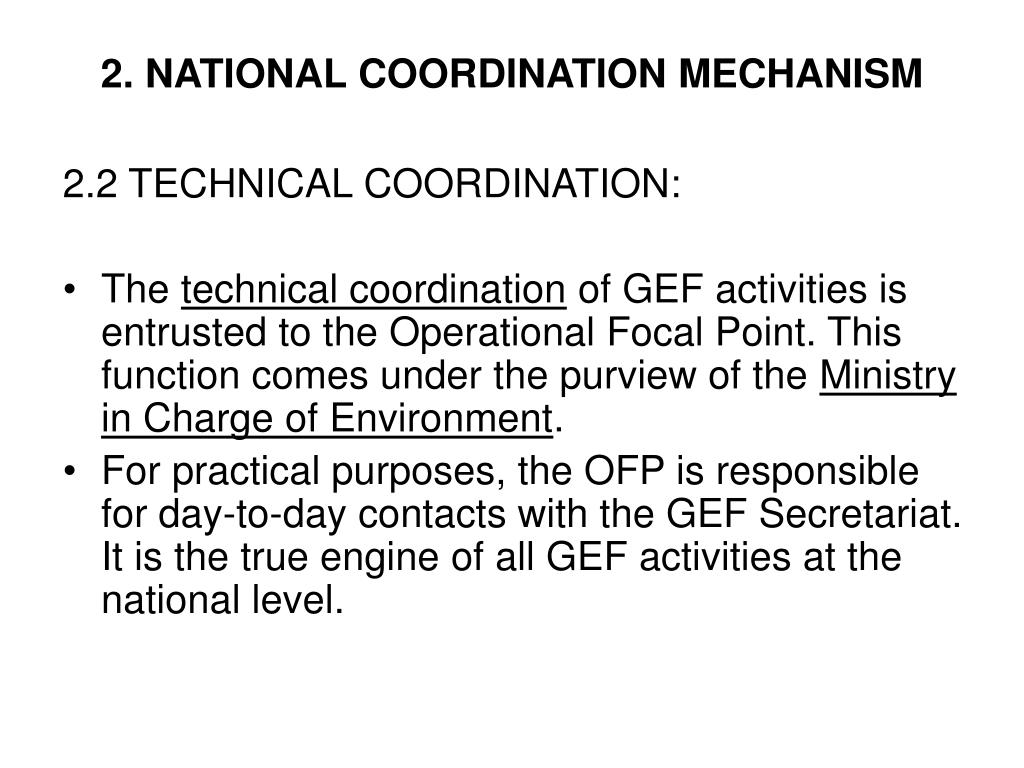 2. NATIONAL COORDINATION MECHANISM

2.2 TECHNICAL COORDINATION:

• The technical coordination of GEF activities is entrusted to the Operational Focal Point. This function comes under the purview of the Ministry in Charge of Environment.
• For practical purposes, the OFP is responsible for day-to-day contacts with the GEF Secretariat. It is the true engine of all GEF activities at the national level.